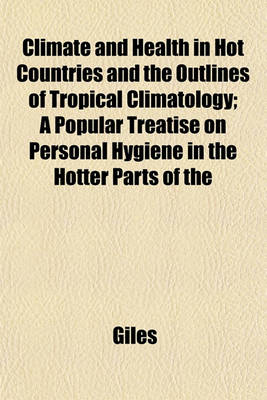 Climate and Health in Hot Countries and the Outlines of Tropical Climatology; A Popular Treatise on Personal Hygiene in the Hotter Parts of the

Giles